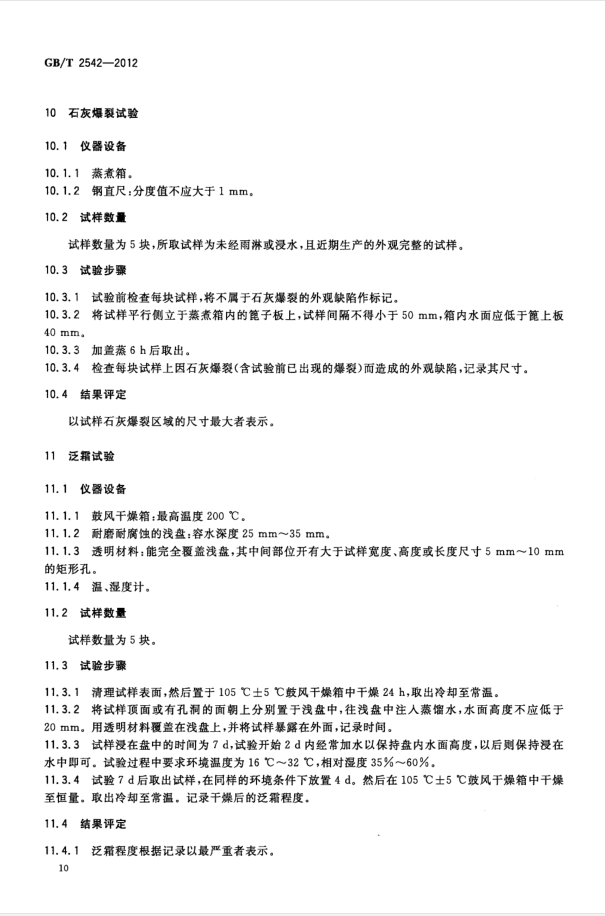 GB/T 2542—2012

10 石灰爆裂试验

10.1 仪器设备

10.1.1 蒸煮箱。
10.1.2 钢直尺:分度值不应大于 1 mm。

10.2 试样数量

试样数量为 5 块,所取试样为未经雨淋或浸水,且近期生产的外观完整的试样。

10.3 试验步骤

10.3.1 试验前检查每块试样,将不属于石灰爆裂的外观缺陷作标记。
10.3.2 将试样平行侧立于蒸煮箱内的篦子板上,试样间隔不得小于 50 mm,箱内水面应低于篦上板 40 mm。
10.3.3 加盖蒸 6 h 后取出。
10.3.4 检查每块试样上因石灰爆裂(含试验前已出现的爆裂)而造成的外观缺陷,记录其尺寸。

10.4 结果评定

以试样石灰爆裂区域的尺寸最大者表示。

11 泛霜试验

11.1 仪器设备

11.1.1 鼓风干燥箱:最高温度 200 ℃。
11.1.2 耐磨耐腐蚀的浅盘:容水深度 25 mm~35 mm。
11.1.3 透明材料:能完全覆盖浅盘,其中间部位开有大于试样宽度、高度或长度尺寸 5 mm~10 mm 的矩形孔。
11.1.4 温、湿度计。

11.2 试样数量

试样数量为 5 块。

11.3 试验步骤

11.3.1 清理试样表面,然后置于 105 ℃±5 ℃鼓风干燥箱中干燥 24 h,取出冷却至常温。
11.3.2 将试样顶面或有孔洞的面朝上分别置于浅盘中,往浅盘中注入蒸馏水,水面高度不应低于 20 mm。用透明材料覆盖在浅盘上,并将试样暴露在外面,记录时间。
11.3.3 试样浸在盘中的时间为 7 d,试验开始 2 d 内经常加水以保持盘内水面高度,以后则保持浸在水中即可。试验过程中要求环境温度为 16 ℃~32 ℃,相对湿度 35%~60%。
11.3.4 试验 7 d 后取出试样,在同样的环境条件下放置 4 d。然后在 105 ℃±5 ℃鼓风干燥箱中干燥至恒量。取出冷却至常温。记录干燥后的泛霜程度。

11.4 结果评定

11.4.1 泛霜程度根据记录以最严重者表示。

10